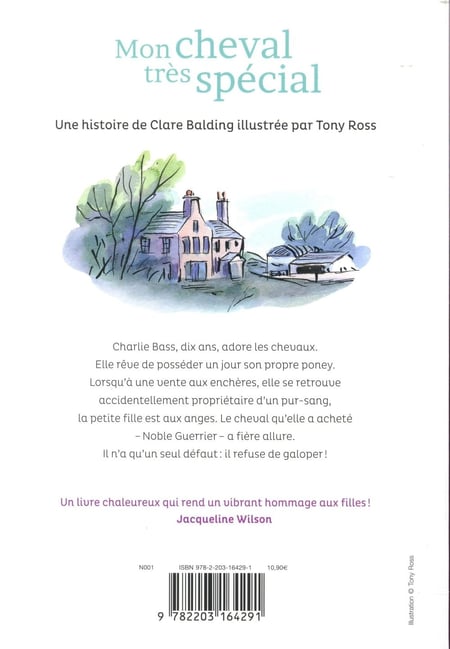 Mon cheval très spécial

Une histoire de Clare Balding illustrée par Tony Ross

Charlie Bass, dix ans, adore les chevaux. Elle rêve de posséder un jour son propre poney. Lorsqu'à une vente aux enchères, elle se retrouve accidentellement propriétaire d'un pur-sang, la petite fille est aux anges. Le cheval qu'elle a acheté – Noble Guerrier – a fière allure. Il n'a qu'un seul défaut : il refuse de galoper !

Un livre chaleureux qui rend un vibrant hommage aux filles !
Jacqueline Wilson

N001 ISBN 978-2-203-16429-1 10,90€

9 782203 164291

Illustration © Tony Ross